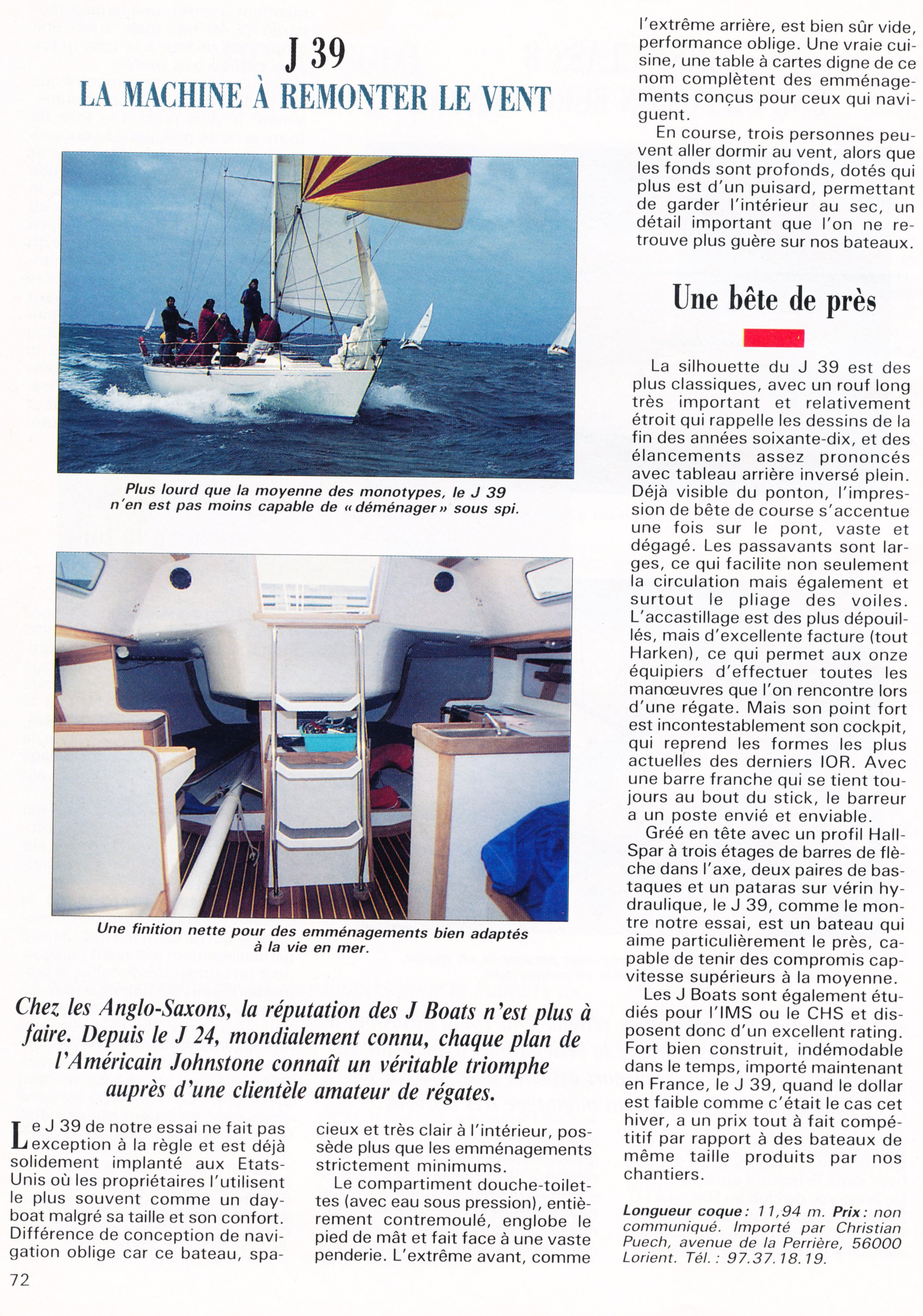 J 39
LA MACHINE À REMONTER LE VENT

Plus lourd que la moyenne des monotypes, le J 39 n'en est pas moins capable de « déménager » sous spi.

Une finition nette pour des emménagements bien adaptés à la vie en mer.

Chez les Anglo-Saxons, la réputation des J Boats n'est plus à faire. Depuis le J 24, mondialement connu, chaque plan de l'Américain Johnstone connaît un véritable triomphe auprès d'une clientèle amateur de régates.

Le J 39 de notre essai ne fait pas exception à la règle et est déjà solidement implanté aux Etats-Unis où les propriétaires l'utilisent le plus souvent comme un day-boat malgré sa taille et son confort. Différence de conception de navigation oblige car ce bateau, spacieux et très clair à l'intérieur, possède plus que les emménagements strictement minimums.

Le compartiment douche-toilettes (avec eau sous pression), entièrement contremoulé, englobe le pied de mât et fait face à une vaste penderie. L'extrême avant, comme l'extrême arrière, est bien sûr vide, performance oblige. Une vraie cuisine, une table à cartes digne de ce nom complètent des emménagements conçus pour ceux qui naviguent.

En course, trois personnes peuvent aller dormir au vent, alors que les fonds sont profonds, dotés qui plus est d'un puisard, permettant de garder l'intérieur au sec, un détail important que l'on ne retrouve plus guère sur nos bateaux.

Une bête de près

La silhouette du J 39 est des plus classiques, avec un rouf long très important et relativement étroit qui rappelle les dessins de la fin des années soixante-dix, et des élancements assez prononcés avec tableau arrière inversé plein. Déjà visible du ponton, l'impression de bête de course s'accentue une fois sur le pont, vaste et dégagé. Les passavants sont larges, ce qui facilite non seulement la circulation mais également et surtout le pliage des voiles. L'accastillage est des plus dépouillés, mais d'excellente facture (tout Harken), ce qui permet aux onze équipiers d'effectuer toutes les manœuvres que l'on rencontre lors d'une régate. Mais son point fort est incontestablement son cockpit, qui reprend les formes les plus actuelles des derniers IOR. Avec une barre franche qui se tient toujours au bout du stick, le barreur a un poste envié et enviable.

Gréé en tête avec un profil Hall-Spar à trois étages de barres de flèche dans l'axe, deux paires de bastaques et un pataras sur vérin hydraulique, le J 39, comme le montre notre essai, est un bateau qui aime particulièrement le près, capable de tenir des compromis cap-vitesse supérieurs à la moyenne.

Les J Boats sont également étudiés pour l'IMS ou le CHS et disposent donc d'un excellent rating. Fort bien construit, indémodable dans le temps, importé maintenant en France, le J 39, quand le dollar est faible comme c'était le cas cet hiver, a un prix tout à fait compétitif par rapport à des bateaux de même taille produits par nos chantiers.

Longueur coque : 11,94 m. Prix : non communiqué. Importé par Christian Puech, avenue de la Perrière, 56000 Lorient. Tél. : 97.37.18.19.

72